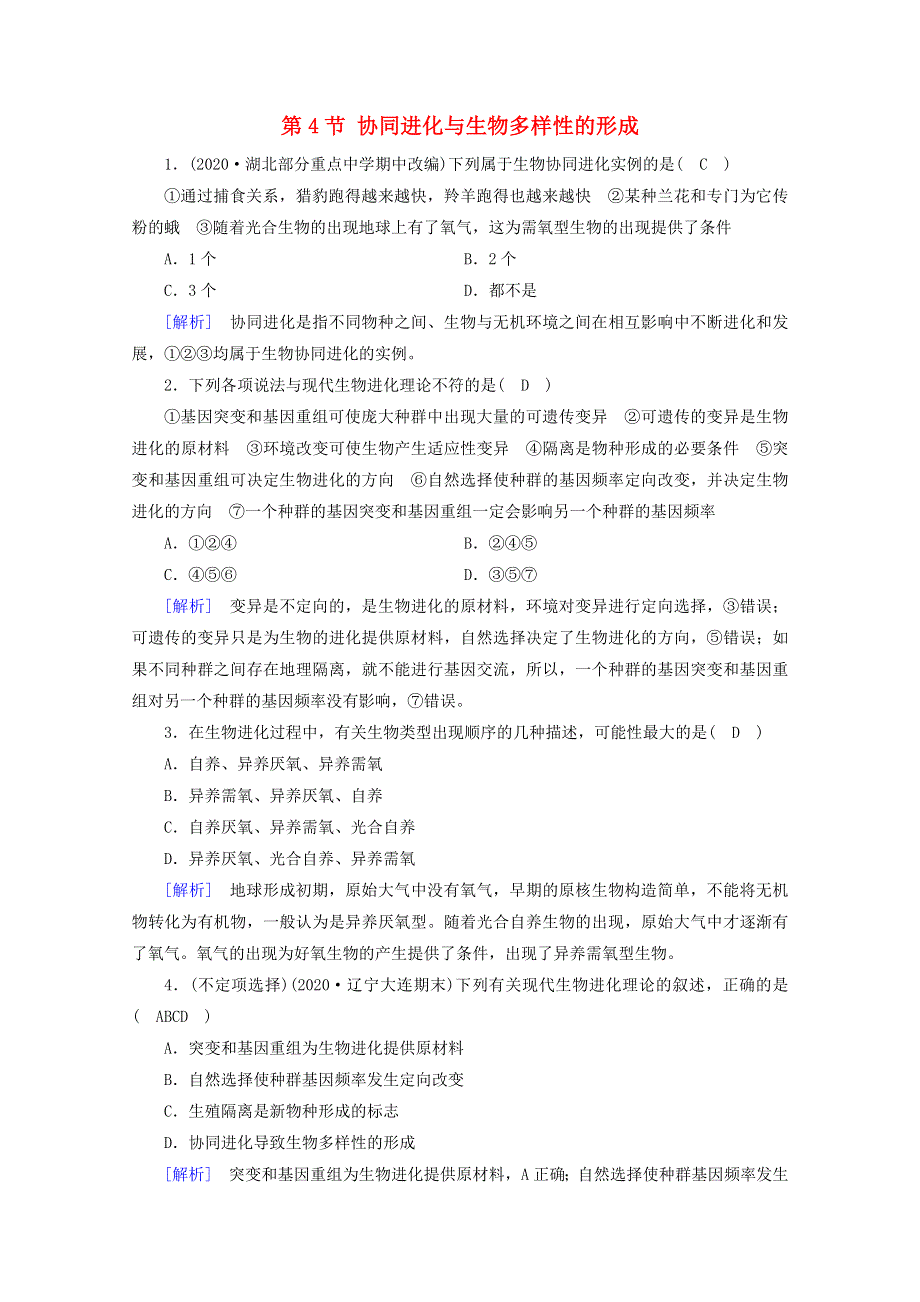 第 4 节 协同进化与生物多样性的形成

1．(2020·湖北部分重点中学期中改编)下列属于生物协同进化实例的是(　C　)

①通过捕食关系，猎豹跑得越来越快，羚羊跑得也越来越快　②某种兰花和专门为它传粉的蛾　③随着光合生物的出现地球上有了氧气，这为需氧型生物的出现提供了条件

A．1 个　　　　B．2 个

C．3 个　　　　D．都不是

[解析]　协同进化是指不同物种之间、生物与无机环境之间在相互影响中不断进化和发展，①②③均属于生物协同进化的实例。

2．下列各项说法与现代生物进化理论不符的是(　D　)

①基因突变和基因重组可使庞大种群中出现大量的可遗传变异　②可遗传的变异是生物进化的原材料　③环境改变可使生物产生适应性变异　④隔离是物种形成的必要条件　⑤突变和基因重组可决定生物进化的方向　⑥自然选择使种群的基因频率定向改变，并决定生物进化的方向　⑦一个种群的基因突变和基因重组一定会影响另一个种群的基因频率

A．①②④　　　　B．②④⑤

C．④⑤⑥　　　　D．③⑤⑦

[解析]　变异是不定向的，是生物进化的原材料，环境对变异进行定向选择，③错误；可遗传的变异只是为生物的进化提供原材料，自然选择决定了生物进化的方向，⑤错误；如果不同种群之间存在地理隔离，就不能进行基因交流，所以，一个种群的基因突变和基因重组对另一个种群的基因频率没有影响，⑦错误。

3．在生物进化过程中，有关生物类型出现顺序的几种描述，可能性最大的是(　D　)

A．自养、异养厌氧、异养需氧

B．异养需氧、异养厌氧、自养

C．自养厌氧、异养需氧、光合自养

D．异养厌氧、光合自养、异养需氧

[解析]　地球形成初期，原始大气中没有氧气，早期的原核生物构造简单，不能将无机物转化为有机物，一般认为是异养厌氧型。随着光合自养生物的出现，原始大气中才逐渐有了氧气。氧气的出现为好氧生物的产生提供了条件，出现了异养需氧型生物。

4．(不定项选择)(2020·辽宁大连期末)下列有关现代生物进化理论的叙述，正确的是(　ABCD　)

A．突变和基因重组为生物进化提供原材料

B．自然选择使种群基因频率发生定向改变

C．生殖隔离是新物种形成的标志

D．协同进化导致生物多样性的形成

[解析]　突变和基因重组为生物进化提供原材料，A 正确；自然选择使种群基因频率发生